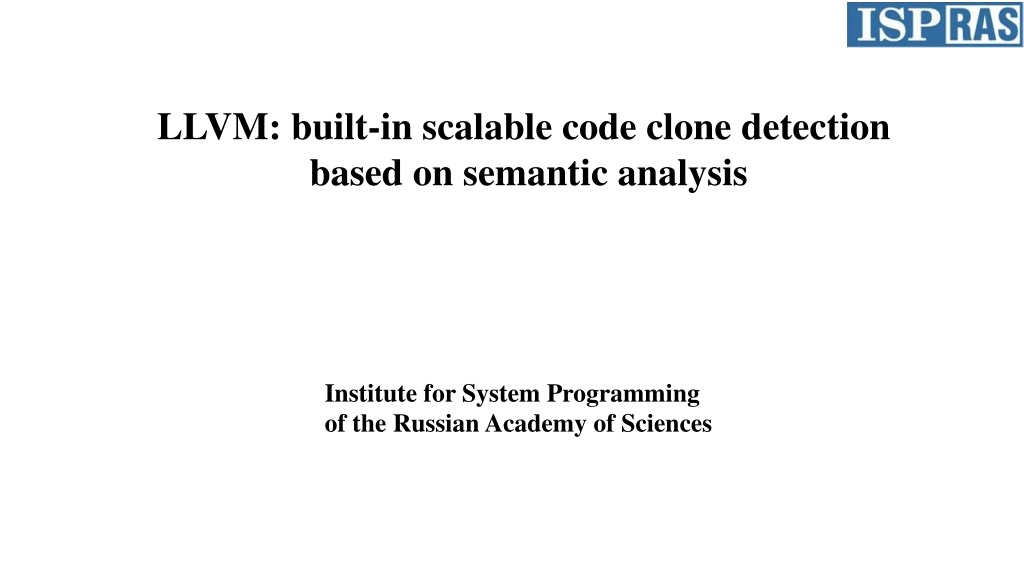 ISP RAS

LLVM: built-in scalable code clone detection based on semantic analysis

Institute for System Programming of the Russian Academy of Sciences